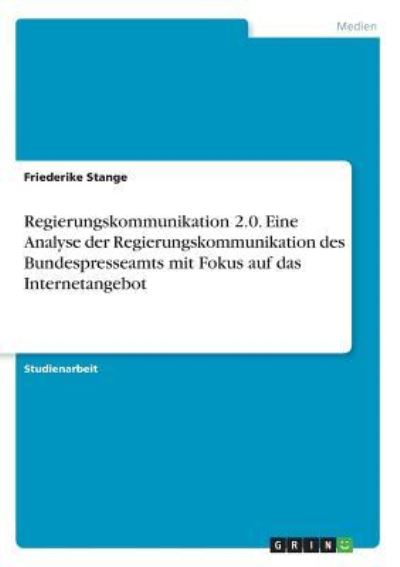 Medien

Friederike Stange

Regierungskommunikation 2.0. Eine Analyse der Regierungskommunikation des Bundespresseamts mit Fokus auf das Internetangebot

Studienarbeit

GRIN